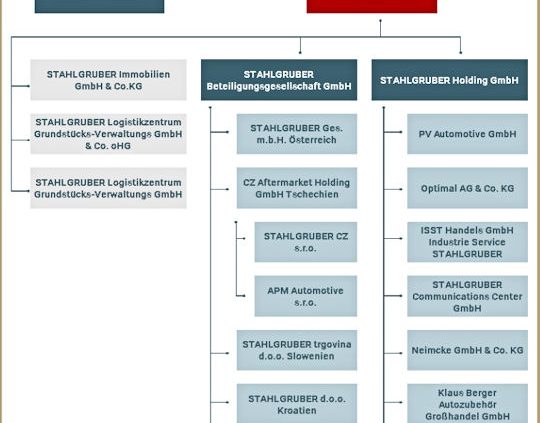 STAHLGRUBER Immobilien GmbH & Co.KG

STAHLGRUBER Logistikzentrum Grundstücks-Verwaltungs GmbH & Co. oHG

STAHLGRUBER Logistikzentrum Grundstücks-Verwaltungs GmbH

STAHLGRUBER Beteiligungsgesellschaft GmbH

STAHLGRUBER Ges. m.b.H. Österreich

CZ Aftermarket Holding GmbH Tschechien

STAHLGRUBER CZ s.r.o.

APM Automotive s.r.o.

STAHLGRUBER trgovina d.o.o. Slowenien

STAHLGRUBER d.o.o. Kroatien

STAHLGRUBER Holding GmbH

PV Automotive GmbH

Optimal AG & Co. KG

ISST Handels GmbH Industrie Service STAHLGRUBER

STAHLGRUBER Communications Center GmbH

Neimcke GmbH & Co. KG

Klaus Berger Autozubehör Großhandel GmbH